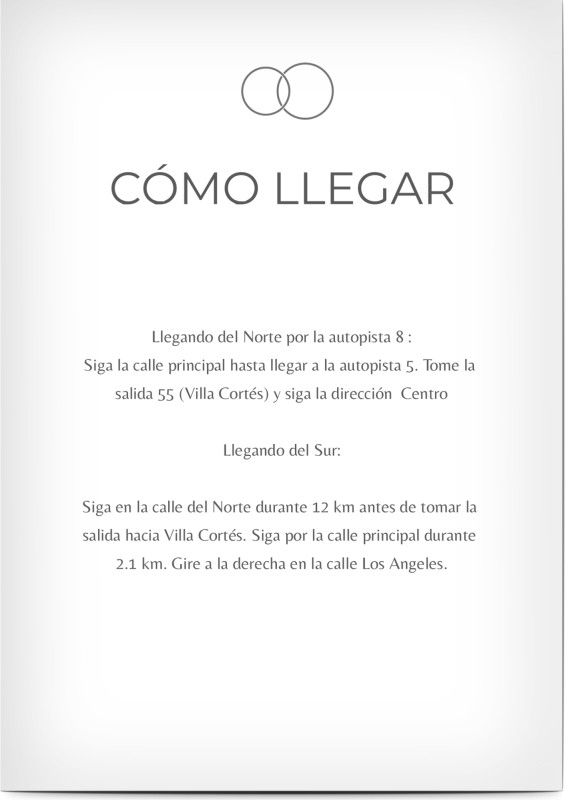 CÓMO LLEGAR

Llegando del Norte por la autopista 8 :
Siga la calle principal hasta llegar a la autopista 5. Tome la salida 55 (Villa Cortés) y siga la dirección Centro

Llegando del Sur:

Siga en la calle del Norte durante 12 km antes de tomar la salida hacia Villa Cortés. Siga por la calle principal durante 2.1 km. Gire a la derecha en la calle Los Angeles.